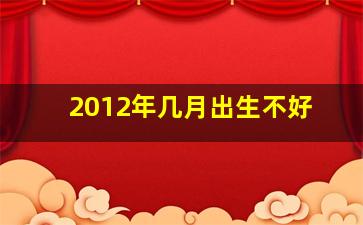 2012年几月出生不好